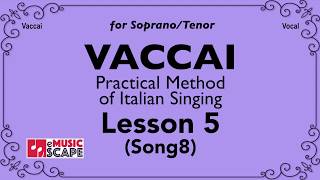 Vaccai

for Soprano/Tenor

Vocal

VACCAI

Practical Method of Italian Singing

Lesson 5

(Song8)

eMUSIC SCAPE